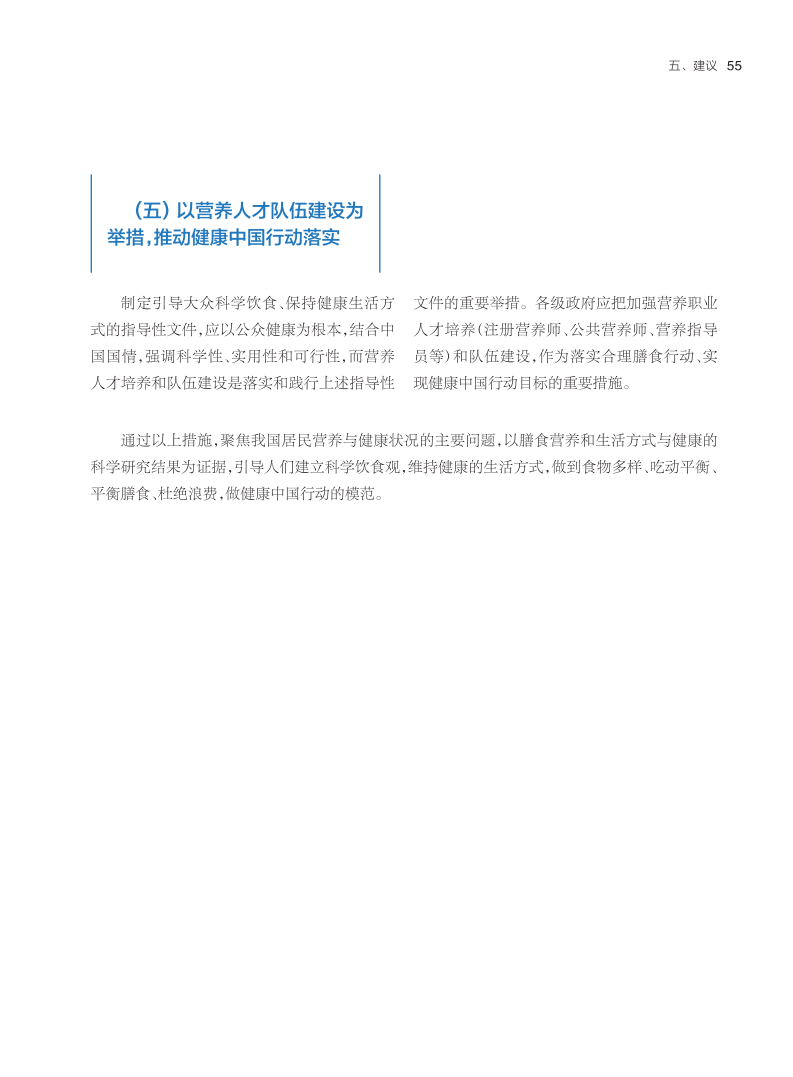 五、建议 55

（五）以营养人才队伍建设为举措，推动健康中国行动落实

制定引导大众科学饮食、保持健康生活方式的指导性文件，应以公众健康为根本，结合中国国情，强调科学性、实用性和可行性，而营养人才培养和队伍建设是落实和践行上述指导性文件的重要举措。各级政府应把加强营养职业人才培养（注册营养师、公共营养师、营养指导员等）和队伍建设，作为落实合理膳食行动、实现健康中国行动目标的重要措施。

通过以上措施，聚焦我国居民营养与健康状况的主要问题，以膳食营养和生活方式与健康的科学研究结果为证据，引导人们建立科学饮食观，维持健康的生活方式，做到食物多样、吃动平衡、平衡膳食、杜绝浪费，做健康中国行动的模范。